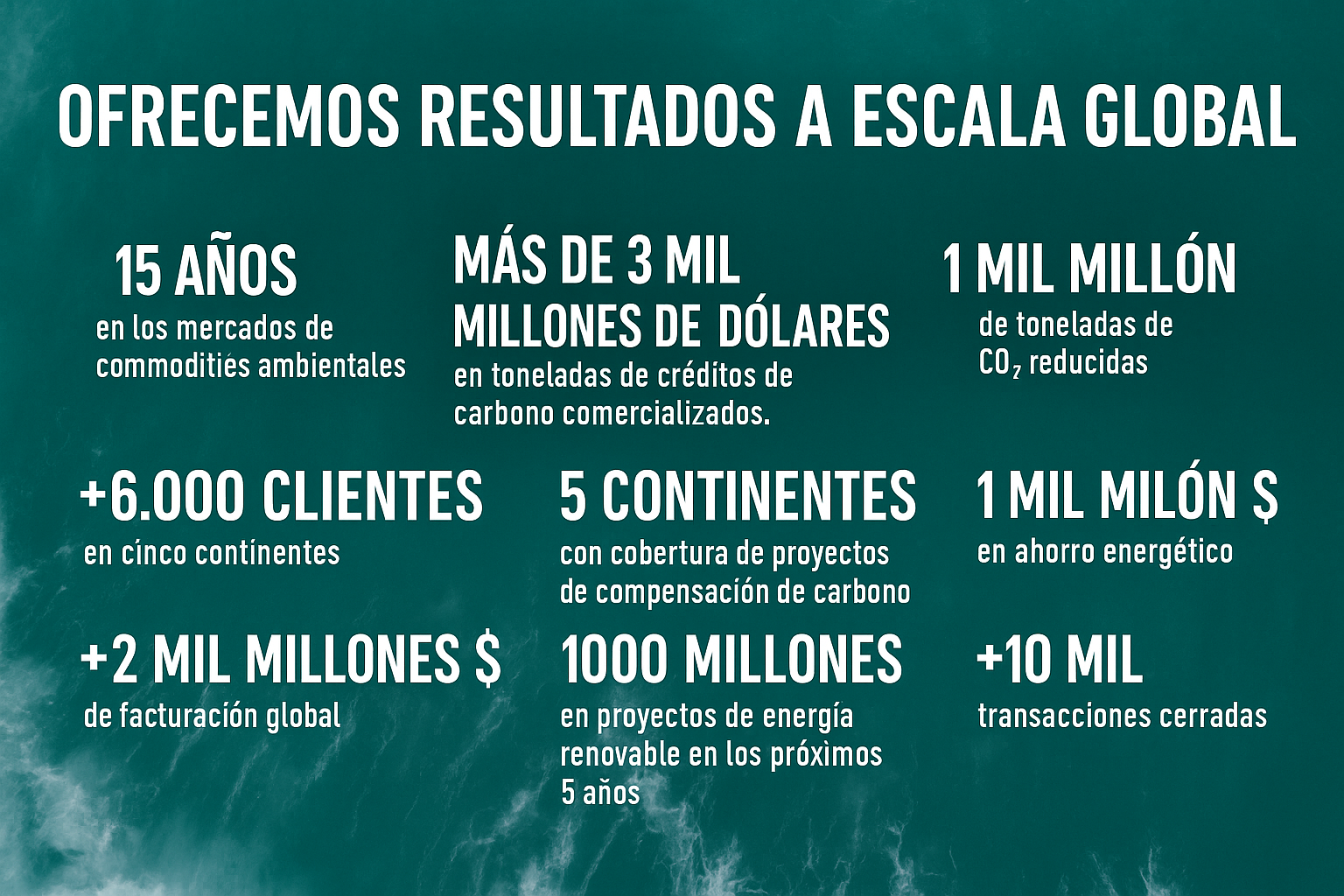 OFRECEMOS RESULTADOS A ESCALA GLOBAL

15 AÑOS
en los mercados de commodities ambientales

MÁS DE 3 MIL MILLONES DE DÓLARES
en toneladas de créditos de carbono comercializados.

1 MIL MILLÓN
de toneladas de $CO_2$ reducidas

+6.000 CLIENTES
en cinco continentes

5 CONTINENTES
con cobertura de proyectos de compensación de carbono

1 MIL MILÓN $
en ahorro energético

+2 MIL MILLONES $
de facturación global

1000 MILLONES
en proyectos de energía renovable en los próximos 5 años

+10 MIL
transacciones cerradas